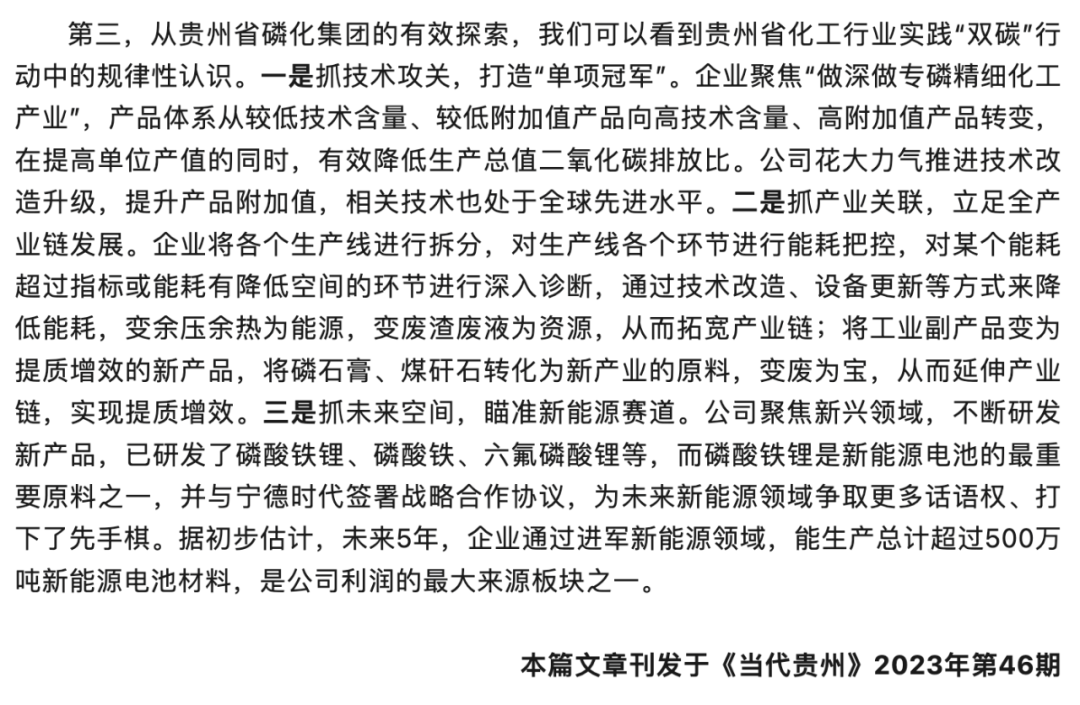 第三，从贵州省磷化集团的有效探索，我们可以看到贵州省化工行业实践“双碳”行动中的规律性认识。一是抓技术攻关，打造“单项冠军”。企业聚焦“做深做专磷精细化工产业”，产品体系从较低技术含量、较低附加值产品向高技术含量、高附加值产品转变，在提高单位产值的同时，有效降低生产总值二氧化碳排放比。公司花大力气推进技术改造升级，提升产品附加值，相关技术也处于全球先进水平。二是抓产业关联，立足全产业链发展。企业将各个生产线进行拆分，对生产线各个环节进行能耗把控，对某个能耗超过指标或能耗有降低空间的环节进行深入诊断，通过技术改造、设备更新等方式来降低能耗，变余压余热为能源，变废渣废液为资源，从而拓宽产业链；将工业副产品变为提质增效的新产品，将磷石膏、煤矸石转化为新产业的原料，变废为宝，从而延伸产业链，实现提质增效。三是抓未来空间，瞄准新能源赛道。公司聚焦新兴领域，不断研发新产品，已研发了磷酸铁锂、磷酸铁、六氟磷酸锂等，而磷酸铁锂是新能源电池的最重要原料之一，并与宁德时代签署战略合作协议，为未来新能源领域争取更多话语权、打下了先手棋。据初步估计，未来5年，企业通过进军新能源领域，能生产总计超过500万吨新能源电池材料，是公司利润的最大来源板块之一。

本篇文章刊发于《当代贵州》2023年第46期